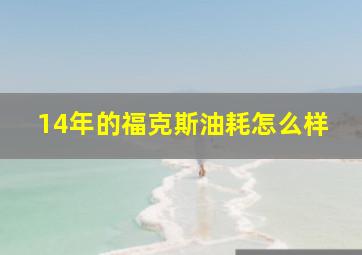 14年的福克斯油耗怎么样